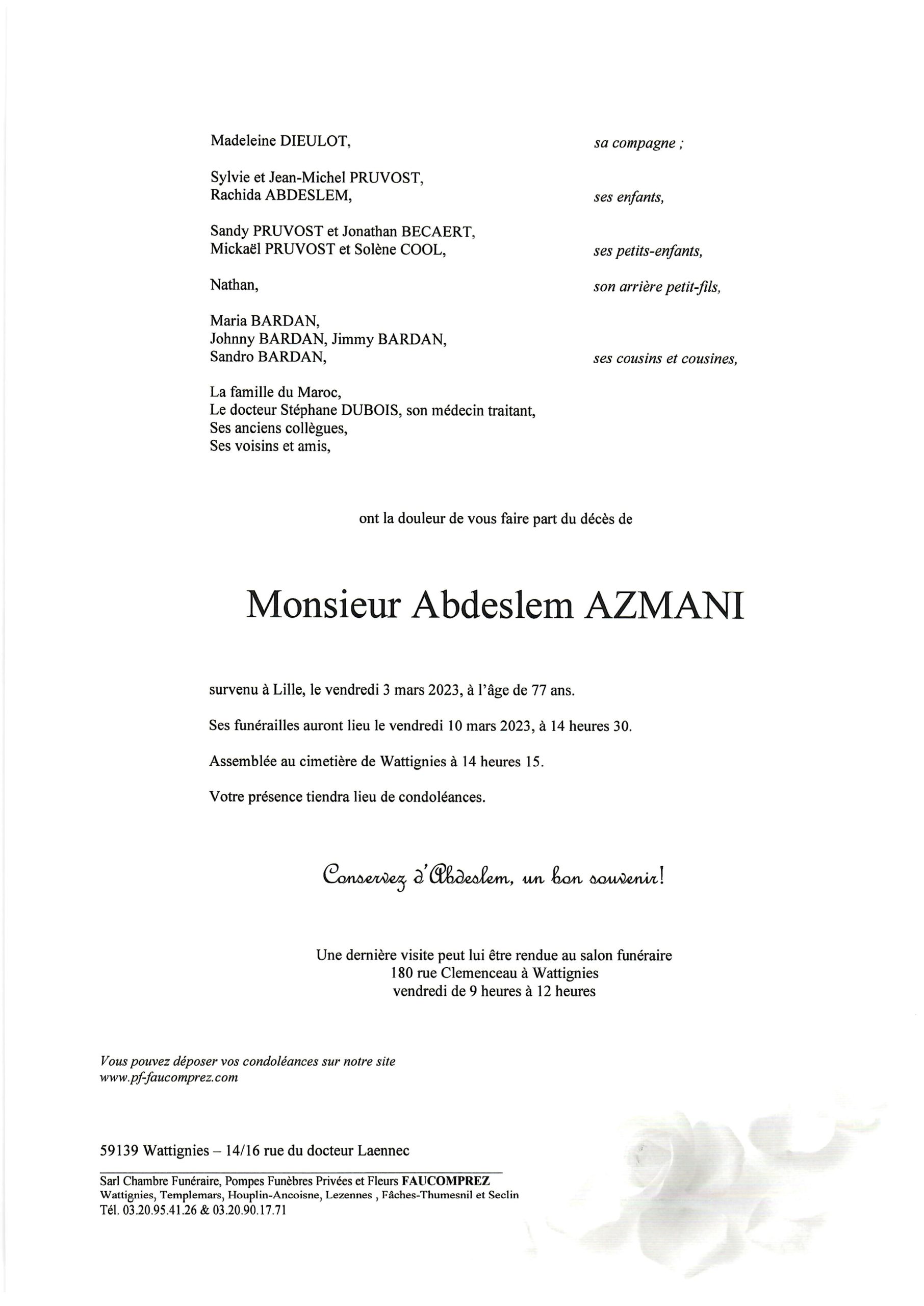 Madeleine DIEULOT, sa compagne ;

Sylvie et Jean-Michel PRUVOST,
Rachida ABDESLEM, ses enfants,

Sandy PRUVOST et Jonathan BECAERT,
Mickaël PRUVOST et Solène COOL, ses petits-enfants,

Nathan, son arrière petit-fils,

Maria BARDAN,
Johnny BARDAN, Jimmy BARDAN,
Sandro BARDAN, ses cousins et cousines,

La famille du Maroc,
Le docteur Stéphane DUBOIS, son médecin traitant,
Ses anciens collègues,
Ses voisins et amis,

ont la douleur de vous faire part du décès de

Monsieur Abdeslem AZMANI

survenu à Lille, le vendredi 3 mars 2023, à l'âge de 77 ans.

Ses funérailles auront lieu le vendredi 10 mars 2023, à 14 heures 30.

Assemblée au cimetière de Wattignies à 14 heures 15.

Votre présence tiendra lieu de condoléances.

Conservez d'Abdeslem, un bon souvenir!

Une dernière visite peut lui être rendue au salon funéraire
180 rue Clemenceau à Wattignies
vendredi de 9 heures à 12 heures

Vous pouvez déposer vos condoléances sur notre site
www.pf-faucomprez.com

59139 Wattignies – 14/16 rue du docteur Laennec

Sarl Chambre Funéraire, Pompes Funèbres Privées et Fleurs FAUCOMPREZ
Wattignies, Templemars, Houplin-Ancoisne, Lezennes , Fâches-Thumesnil et Seclin
Tél. 03.20.95.41.26 & 03.20.90.17.71